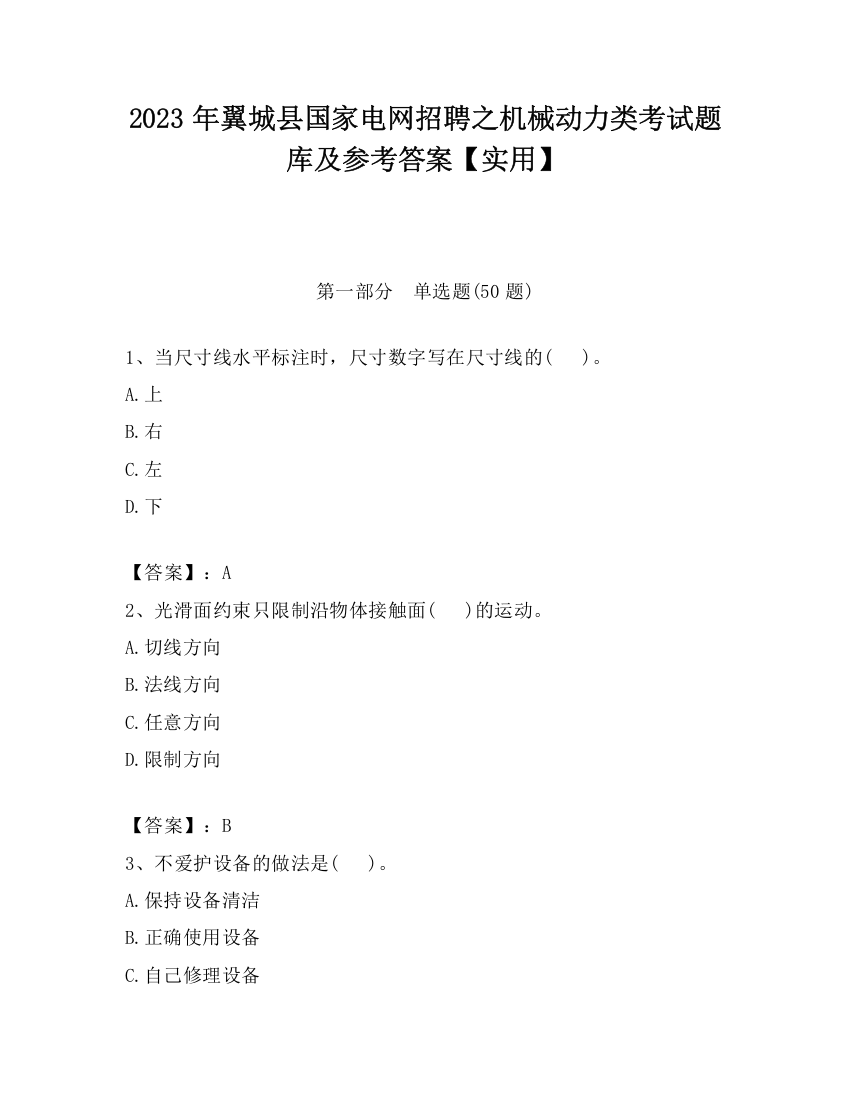 2023 年翼城县国家电网招聘之机械动力类考试题库及参考答案【实用】

第一部分　单选题(50 题)

1、当尺寸线水平标注时，尺寸数字写在尺寸线的(　　)。

A.上

B.右

C.左

D.下

【答案】：A

2、光滑面约束只限制沿物体接触面(　　)的运动。

A.切线方向

B.法线方向

C.任意方向

D.限制方向

【答案】：B

3、不爱护设备的做法是(　　)。

A.保持设备清洁

B.正确使用设备

C.自己修理设备